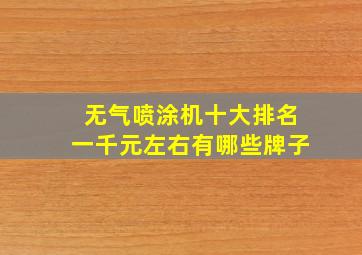 无气喷涂机十大排名
一千元左右有哪些牌子